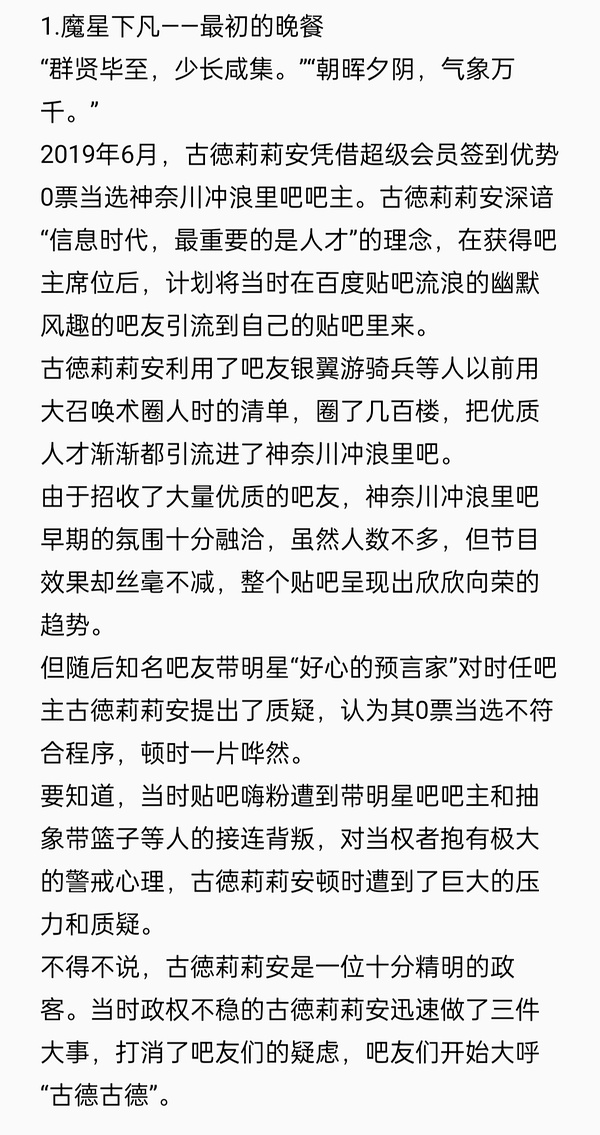 1.魔星下凡——最初的晚餐
“群贤毕至，少长咸集。”“朝晖夕阴，气象万千。”

2019年6月，古德莉莉安凭借超级会员签到优势0票当选神奈川冲浪里吧吧主。古德莉莉安深谙“信息时代，最重要的是人才”的理念，在获得吧主席位后，计划将当时在百度贴吧流浪的幽默风趣的吧友引流到自己的贴吧里来。

古德莉莉安利用了吧友银翼游骑兵等人以前用大召唤术圈人时的清单，圈了几百楼，把优质人才渐渐都引流进了神奈川冲浪里吧。

由于招收了大量优质的吧友，神奈川冲浪里吧早期的氛围十分融洽，虽然人数不多，但节目效果却丝毫不减，整个贴吧呈现出欣欣向荣的趋势。

但随后知名吧友带明星“好心的预言家”对时任吧主古德莉莉安提出了质疑，认为其0票当选不符合程序，顿时一片哗然。

要知道，当时贴吧嗨粉遭到带明星吧吧主和抽象带篮子等人的接连背叛，对当权者抱有极大的警戒心理，古德莉莉安顿时遭到了巨大的压力和质疑。

不得不说，古德莉莉安是一位十分精明的政客。当时政权不稳的古德莉莉安迅速做了三件大事，打消了吧友们的疑虑，吧友们开始大呼“古德古德”。